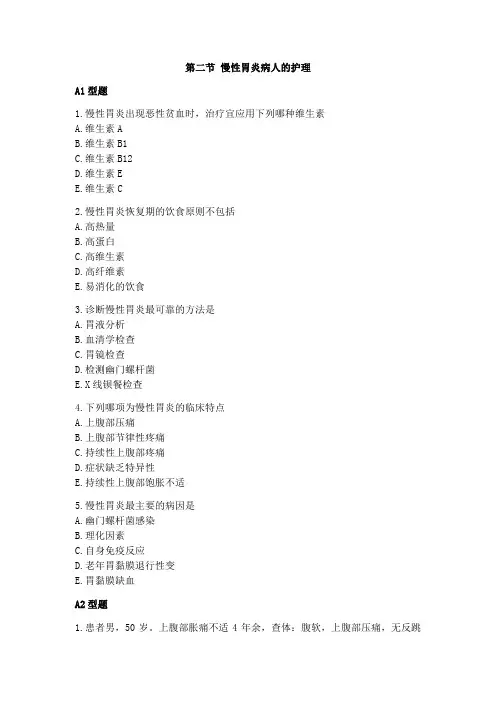 第二节 慢性胃炎病人的护理

A1 型题

1.慢性胃炎出现恶性贫血时，治疗宜应用下列哪种维生素
A.维生素 A
B.维生素 B1
C.维生素 B12
D.维生素 E
E.维生素 C

2.慢性胃炎恢复期的饮食原则不包括
A.高热量
B.高蛋白
C.高维生素
D.高纤维素
E.易消化的饮食

3.诊断慢性胃炎最可靠的方法是
A.胃液分析
B.血清学检查
C.胃镜检查
D.检测幽门螺杆菌
E.X 线钡餐检查

4.下列哪项为慢性胃炎的临床特点
A.上腹部压痛
B.上腹部节律性疼痛
C.持续性上腹部疼痛
D.症状缺乏特异性
E.持续性上腹部饱胀不适

5.慢性胃炎最主要的病因是
A.幽门螺杆菌感染
B.理化因素
C.自身免疫反应
D.老年胃黏膜退行性变
E.胃黏膜缺血

A2 型题

1.患者男，50 岁，上腹部胀痛不适 4 年余，查体：腹软，上腹部压痛，无反跳